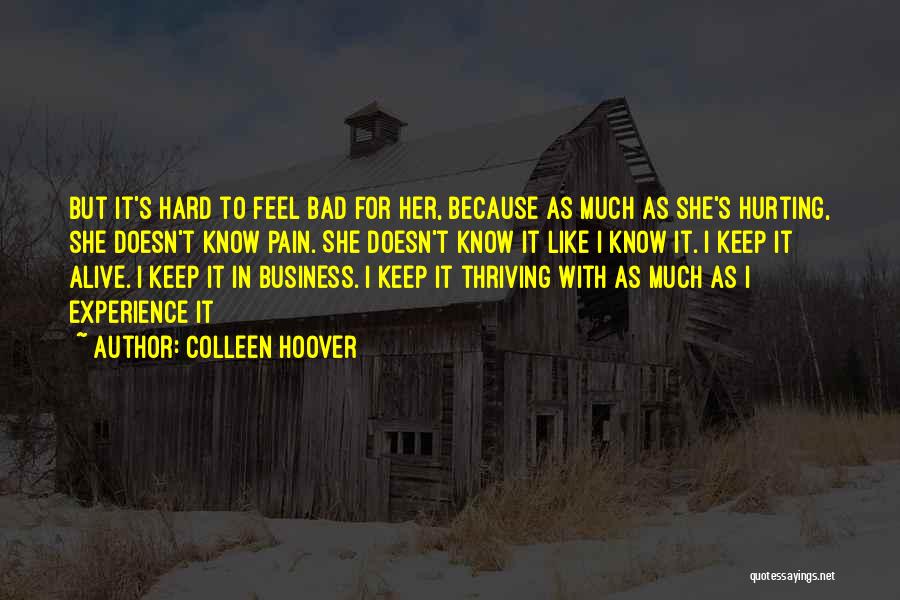 BUT IT'S HARD TO FEEL BAD FOR HER, BECAUSE AS MUCH AS SHE'S HURTING, SHE DOESN'T KNOW PAIN. SHE DOESN'T KNOW IT LIKE I KNOW IT. I KEEP IT ALIVE. I KEEP IT IN BUSINESS. I KEEP IT THRIVING WITH AS MUCH AS I EXPERIENCE IT

~ AUTHOR: COLLEEN HOOVER

quotessayings.net